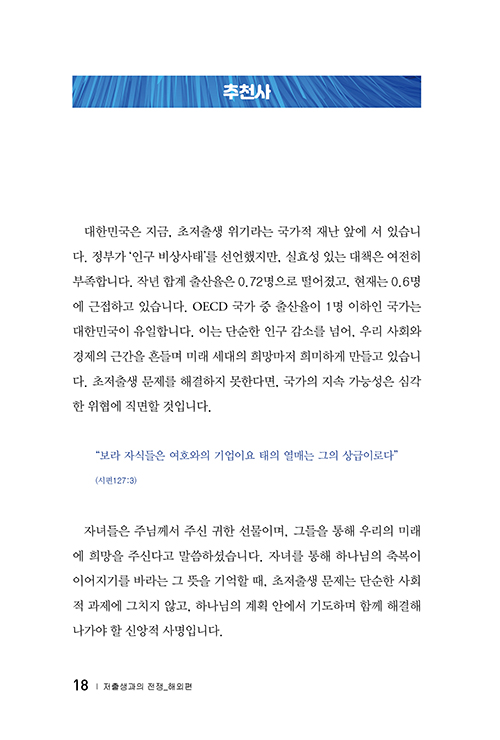 추천사

대한민국은 지금, 초저출생 위기라는 국가적 재난 앞에 서 있습니다. 정부가 '인구 비상사태'를 선언했지만, 실효성 있는 대책은 여전히 부족합니다. 작년 합계 출산율은 0.72명으로 떨어졌고, 현재는 0.6명에 근접하고 있습니다. OECD 국가 중 출산율이 1명 이하인 국가는 대한민국이 유일합니다. 이는 단순한 인구 감소를 넘어, 우리 사회와 경제의 근간을 흔들며 미래 세대의 희망마저 희미하게 만들고 있습니다. 초저출생 문제를 해결하지 못한다면, 국가의 지속 가능성은 심각한 위협에 직면할 것입니다.

"보라 자식들은 여호와의 기업이요 태의 열매는 그의 상급이로다"
(시편127:3)

자녀들은 주님께서 주신 귀한 선물이며, 그들을 통해 우리의 미래에 희망을 주신다고 말씀하셨습니다. 자녀를 통해 하나님의 축복이 이어지기를 바라는 그 뜻을 기억할 때, 초저출생 문제는 단순한 사회적 과제에 그치지 않고, 하나님의 계획 안에서 기도하며 함께 해결해 나가야 할 신앙적 사명입니다.

18 | 저출생과의 전쟁_해외편